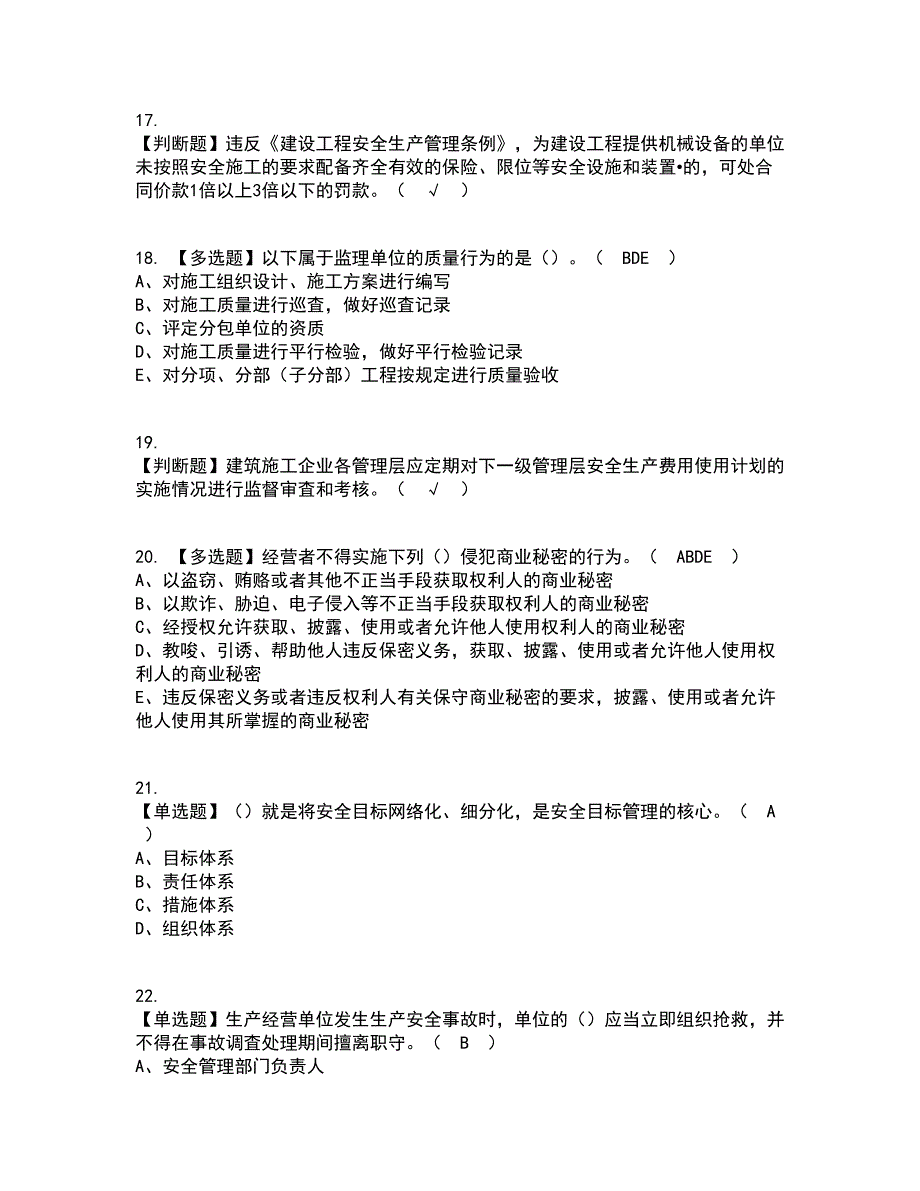 17.
【判断题】违反《建设工程安全生产管理条例》，为建设工程提供机械设备的单位未按照安全施工的要求配备齐全有效的保险、限位等安全设施和装置•的，可处合同价款1倍以上3倍以下的罚款。（ √ ）

18. 【多选题】以下属于监理单位的质量行为的是（）。（ BDE ）
A、对施工组织设计、施工方案进行编写
B、对施工质量进行巡查，做好巡查记录
C、评定分包单位的资质
D、对施工质量进行平行检验，做好平行检验记录
E、对分项、分部（子分部）工程按规定进行质量验收

19.
【判断题】建筑施工企业各管理层应定期对下一级管理层安全生产费用使用计划的实施情况进行监督审查和考核。（ √ ）

20. 【多选题】经营者不得实施下列（）侵犯商业秘密的行为。（ ABDE ）
A、以盗窃、贿赂或者其他不正当手段获取权利人的商业秘密
B、以欺诈、胁迫、电子侵入等不正当手段获取权利人的商业秘密
C、经授权允许获取、披露、使用或者允许他人使用权利人的商业秘密
D、教唆、引诱、帮助他人违反保密义务，获取、披露、使用或者允许他人使用权利人的商业秘密
E、违反保密义务或者违反权利人有关保守商业秘密的要求，披露、使用或者允许他人使用其所掌握的商业秘密

21.
【单选题】（）就是将安全目标网络化、细分化，是安全目标管理的核心。（ A ）
A、目标体系
B、责任体系
C、措施体系
D、组织体系

22.
【单选题】生产经营单位发生生产安全事故时，单位的（）应当立即组织抢救，并不得在事故调查处理期间擅离职守。（ B ）
A、安全管理部门负责人